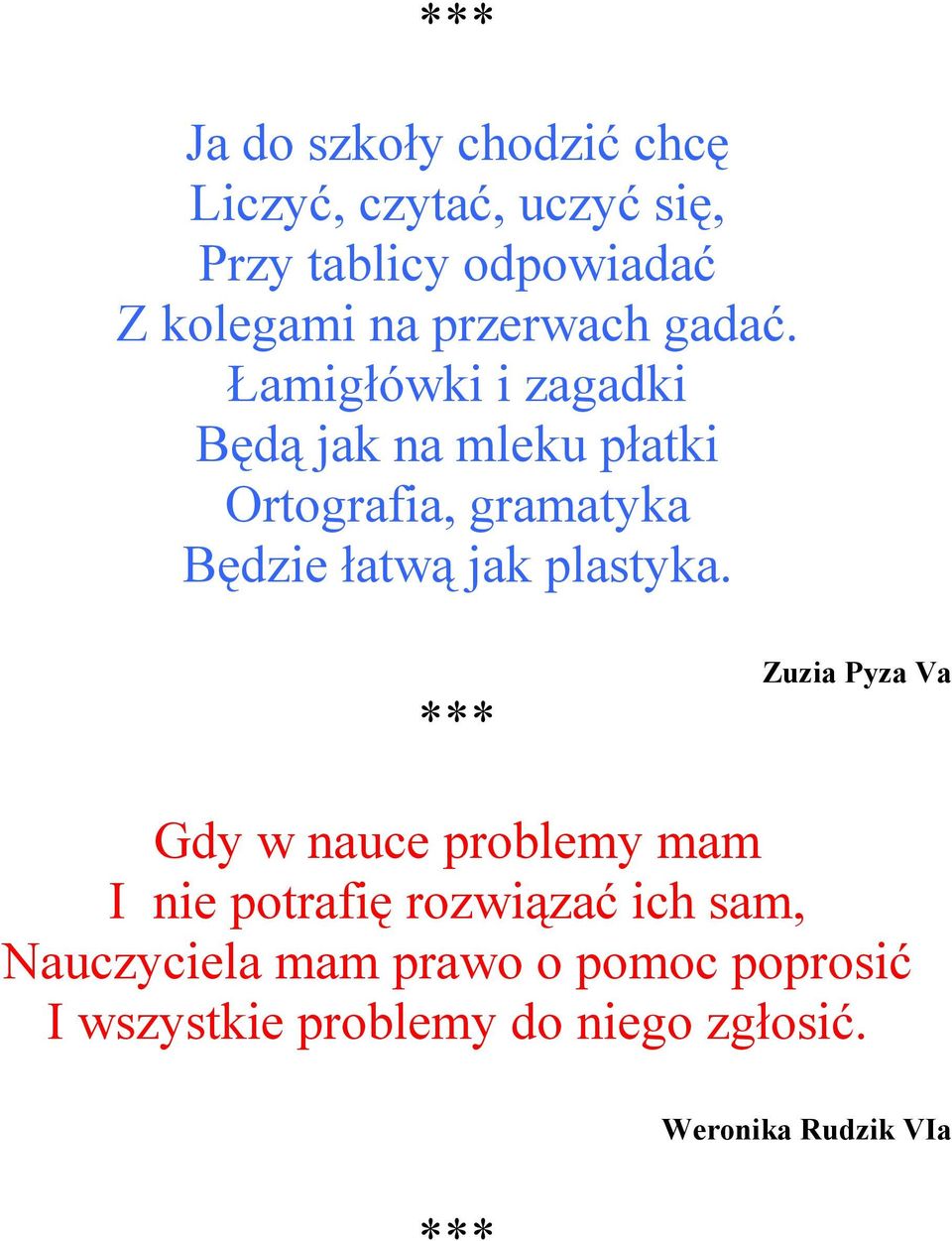 ***

Ja do szkoły chodzić chcę
Liczyć, czytać, uczyć się,
Przy tablicy odpowiadać
Z kolegami na przerwach gadać.
Łamigłówki i zagadki
Będą jak na mleku płatki
Ortografia, gramatyka
Będzie łatwą jak plastyka.

Zuzia Pyza Va

***

Gdy w nauce problemy mam
I nie potrafię rozwiązać ich sam,
Nauczyciela mam prawo o pomoc poprosić
I wszystkie problemy do niego zgłosić.

Weronika Rudzik VIa

***